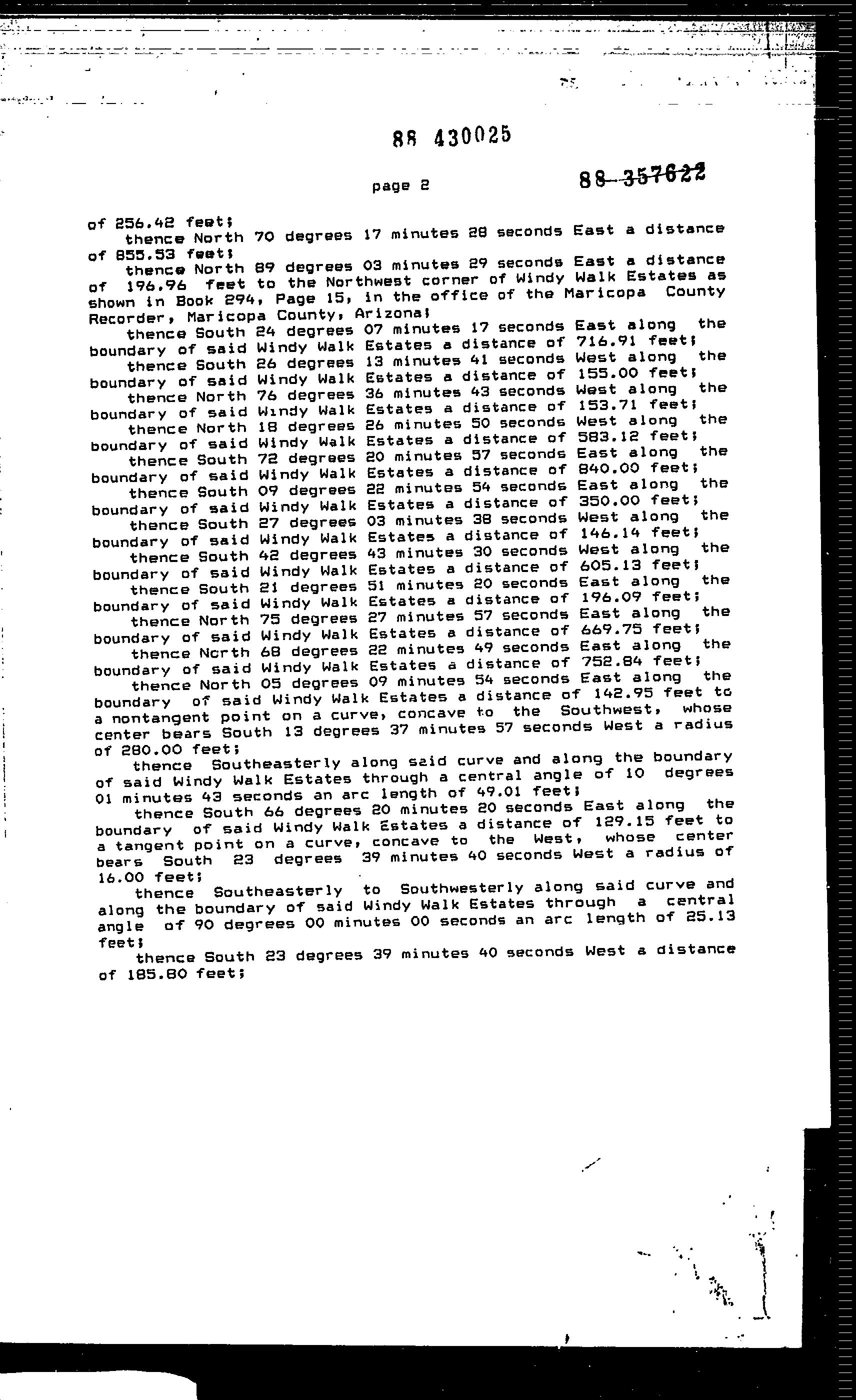 88 430025

page 2

88 357622

of 256.42 feet;

thence North 70 degrees 17 minutes 28 seconds East a distance of 855.53 feet;

thence North 89 degrees 03 minutes 29 seconds East a distance of 196.96 feet to the Northwest corner of Windy Walk Estates as shown in Book 294, Page 15, in the office of the Maricopa County Recorder, Maricopa County, Arizona;

thence South 24 degrees 07 minutes 17 seconds East along the boundary of said Windy Walk Estates a distance of 716.91 feet;

thence South 26 degrees 13 minutes 41 seconds West along the boundary of said Windy Walk Estates a distance of 155.00 feet;

thence North 76 degrees 36 minutes 43 seconds West along the boundary of said Windy Walk Estates a distance of 153.71 feet;

thence North 18 degrees 26 minutes 50 seconds West along the boundary of said Windy Walk Estates a distance of 583.12 feet;

thence South 72 degrees 20 minutes 57 seconds East along the boundary of said Windy Walk Estates a distance of 840.00 feet;

thence South 09 degrees 22 minutes 54 seconds East along the boundary of said Windy Walk Estates a distance of 350.00 feet;

thence South 27 degrees 03 minutes 38 seconds West along the boundary of said Windy Walk Estates a distance of 146.14 feet;

thence South 42 degrees 43 minutes 30 seconds West along the boundary of said Windy Walk Estates a distance of 605.13 feet;

thence South 21 degrees 51 minutes 20 seconds East along the boundary of said Windy Walk Estates a distance of 196.09 feet;

thence North 75 degrees 27 minutes 57 seconds East along the boundary of said Windy Walk Estates a distance of 669.75 feet;

thence North 68 degrees 22 minutes 49 seconds East along the boundary of said Windy Walk Estates a distance of 752.84 feet;

thence North 05 degrees 09 minutes 54 seconds East along the boundary of said Windy Walk Estates a distance of 142.95 feet to a nontangent point on a curve, concave to the Southwest, whose center bears South 13 degrees 37 minutes 57 seconds West a radius of 280.00 feet;

thence Southeasterly along said curve and along the boundary of said Windy Walk Estates through a central angle of 10 degrees 01 minutes 43 seconds an arc length of 49.01 feet;

thence South 66 degrees 20 minutes 20 seconds East along the boundary of said Windy Walk Estates a distance of 129.15 feet to a tangent point on a curve, concave to the West, whose center bears South 23 degrees 39 minutes 40 seconds West a radius of 16.00 feet;

thence Southeasterly to Southwesterly along said curve and along the boundary of said Windy Walk Estates through a central angle of 90 degrees 00 minutes 00 seconds an arc length of 25.13 feet;

thence South 23 degrees 39 minutes 40 seconds West a distance of 185.80 feet;